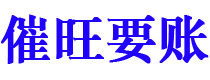 催旺要账